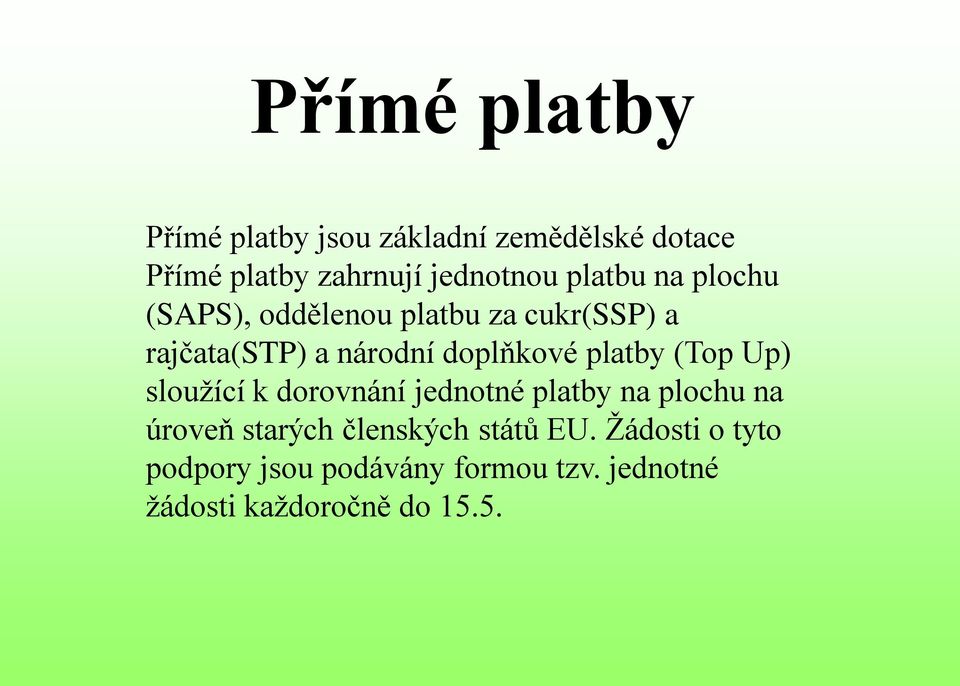 Přímé platby

Přímé platby jsou základní zemědělské dotace
Přímé platby zahrnují jednotnou platbu na plochu (SAPS), oddělenou platbu za cukr(SSP) a rajčata(STP) a národní doplňkové platby (Top Up) sloužící k dorovnání jednotné platby na plochu na úroveň starých členských států EU. Žádosti o tyto podpory jsou podávány formou tzv. jednotné žádosti každoročně do 15.5.